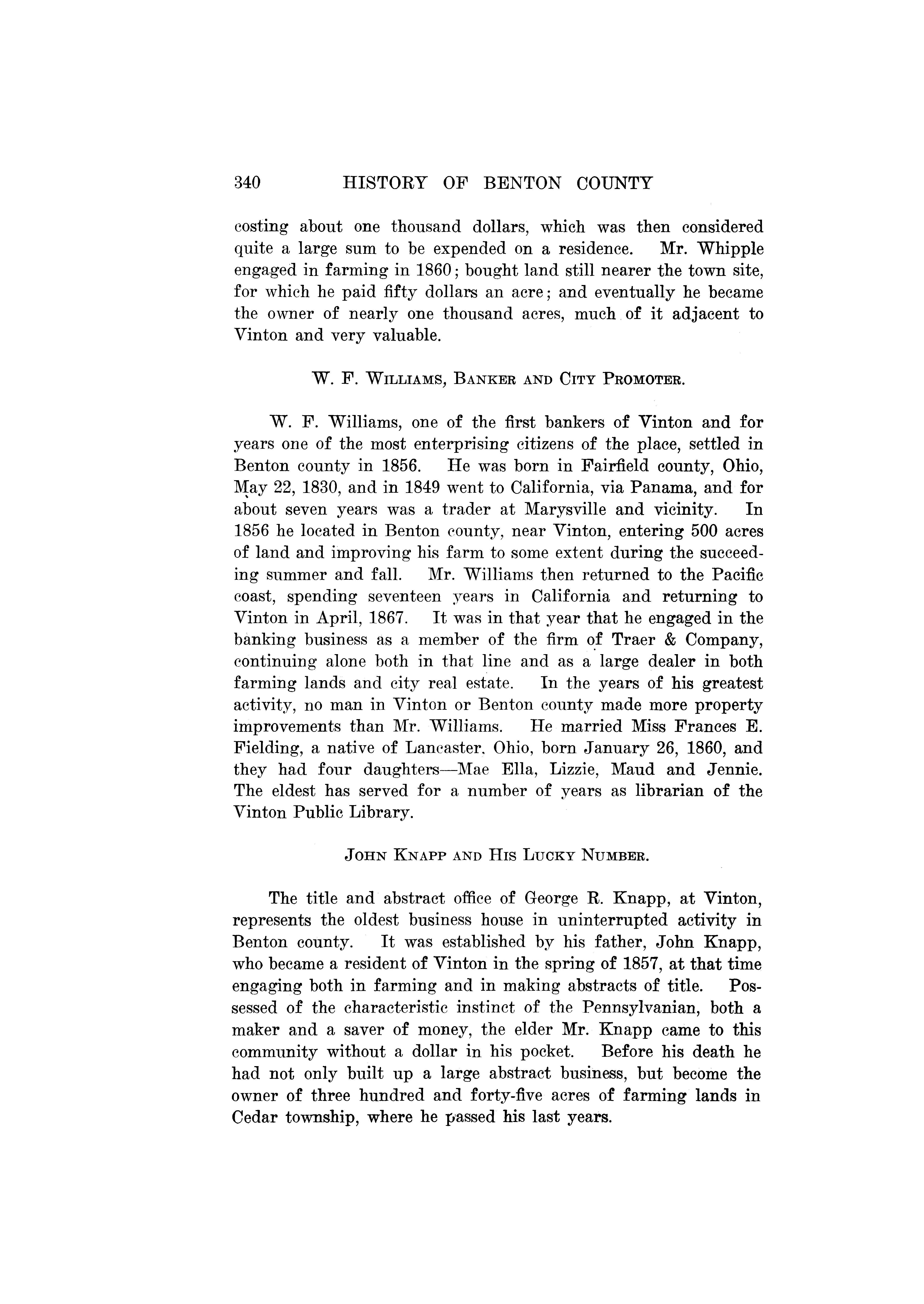 340 HISTORY OF BENTON COUNTY

costing about one thousand dollars, which was then considered quite a large sum to be expended on a residence. Mr. Whipple engaged in farming in 1860; bought land still nearer the town site, for which he paid fifty dollars an acre; and eventually he became the owner of nearly one thousand acres, much of it adjacent to Vinton and very valuable.

W. F. WILLIAMS, BANKER AND CITY PROMOTER.

W. F. Williams, one of the first bankers of Vinton and for years one of the most enterprising citizens of the place, settled in Benton county in 1856. He was born in Fairfield county, Ohio, May 22, 1830, and in 1849 went to California, via Panama, and for about seven years was a trader at Marysville and vicinity. In 1856 he located in Benton county, near Vinton, entering 500 acres of land and improving his farm to some extent during the succeeding summer and fall. Mr. Williams then returned to the Pacific coast, spending seventeen years in California and returning to Vinton in April, 1867. It was in that year that he engaged in the banking business as a member of the firm of Traer & Company, continuing alone both in that line and as a large dealer in both farming lands and city real estate. In the years of his greatest activity, no man in Vinton or Benton county made more property improvements than Mr. Williams. He married Miss Frances E. Fielding, a native of Lancaster, Ohio, born January 26, 1860, and they had four daughters—Mae Ella, Lizzie, Maud and Jennie. The eldest has served for a number of years as librarian of the Vinton Public Library.

JOHN KNAPP AND HIS LUCKY NUMBER.

The title and abstract office of George R. Knapp, at Vinton, represents the oldest business house in uninterrupted activity in Benton county. It was established by his father, John Knapp, who became a resident of Vinton in the spring of 1857, at that time engaging both in farming and in making abstracts of title. Possessed of the characteristic instinct of the Pennsylvanian, both a maker and a saver of money, the elder Mr. Knapp came to this community without a dollar in his pocket. Before his death he had not only built up a large abstract business, but become the owner of three hundred and forty-five acres of farming lands in Cedar township, where he passed his last years.